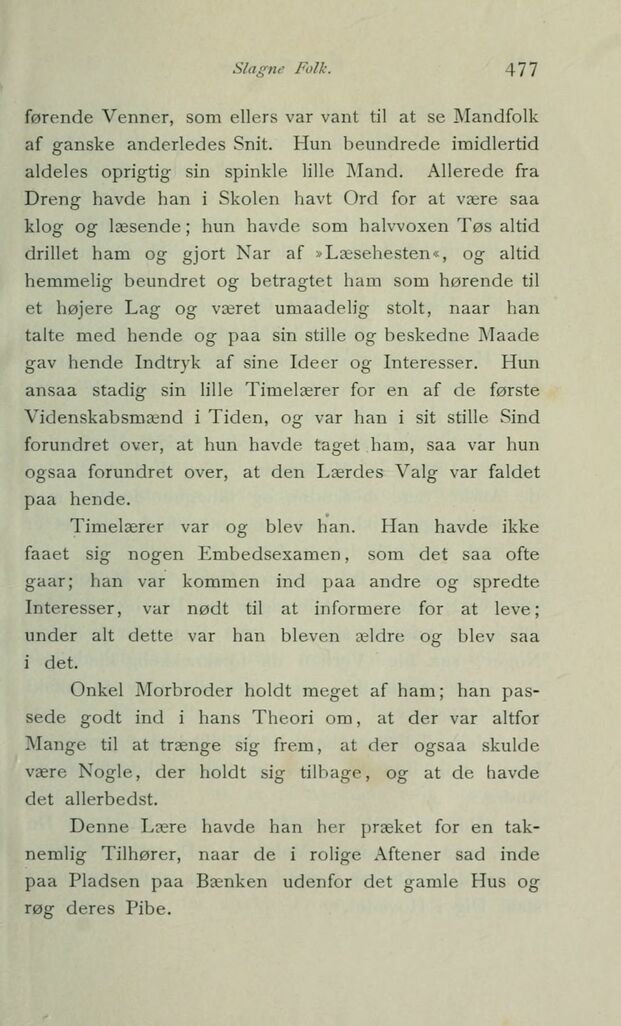 Slagne Folk. 477

førende Venner, som ellers var vant til at se Mandfolk af ganske anderledes Snit. Hun beundrede imidlertid aldeles oprigtig sin spinkle lille Mand. Allerede fra Dreng havde han i Skolen havt Ord for at være saa klog og læsende; hun havde som halvvoxen Tøs altid drillet ham og gjort Nar af »Læsehesten«, og altid hemmelig beundret og betragtet ham som hørende til et højere Lag og været umaadelig stolt, naar han talte med hende og paa sin stille og beskedne Maade gav hende Indtryk af sine Ideer og Interesser. Hun ansaa stadig sin lille Timelærer for en af de første Videnskabsmænd i Tiden, og var han i sit stille Sind forundret over, at hun havde taget ham, saa var hun ogsaa forundret over, at den Lærdes Valg var faldet paa hende.

Timelærer var og blev han. Han havde ikke faaet sig nogen Embedsexamen, som det saa ofte gaar; han var kommen ind paa andre og spredte Interesser, var nødt til at informere for at leve; under alt dette var han bleven ældre og blev saa i det.

Onkel Morbroder holdt meget af ham; han passede godt ind i hans Theori om, at der var altfor Mange til at trænge sig frem, at der ogsaa skulde være Nogle, der holdt sig tilbage, og at de havde det allerbedst.

Denne Lære havde han her præket for en taknemlig Tilhører, naar de i rolige Aftener sad inde paa Pladsen paa Bænken udenfor det gamle Hus og røg deres Pibe.